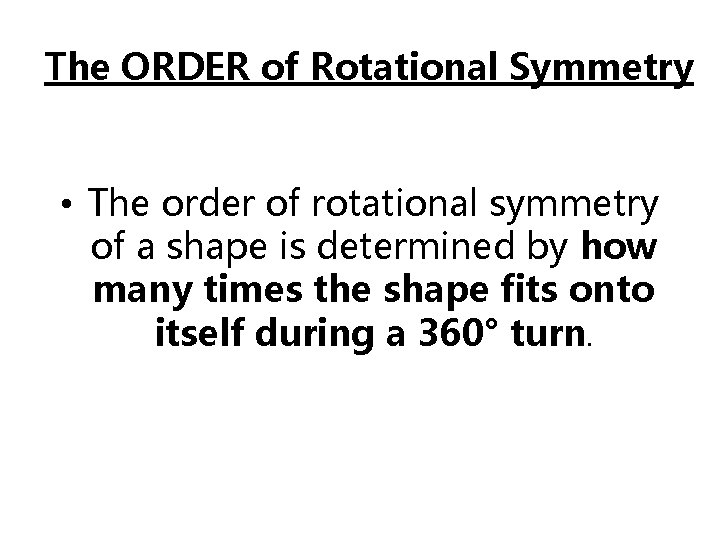 The ORDER of Rotational Symmetry

• The order of rotational symmetry of a shape is determined by how many times the shape fits onto itself during a 360° turn.